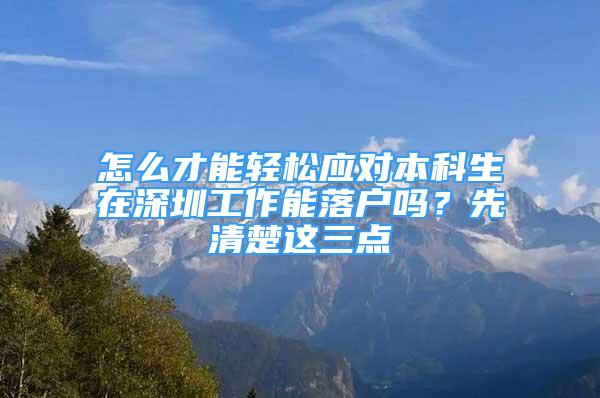 怎么才能轻松应对本科生在深圳工作能落户吗？先清楚这三点